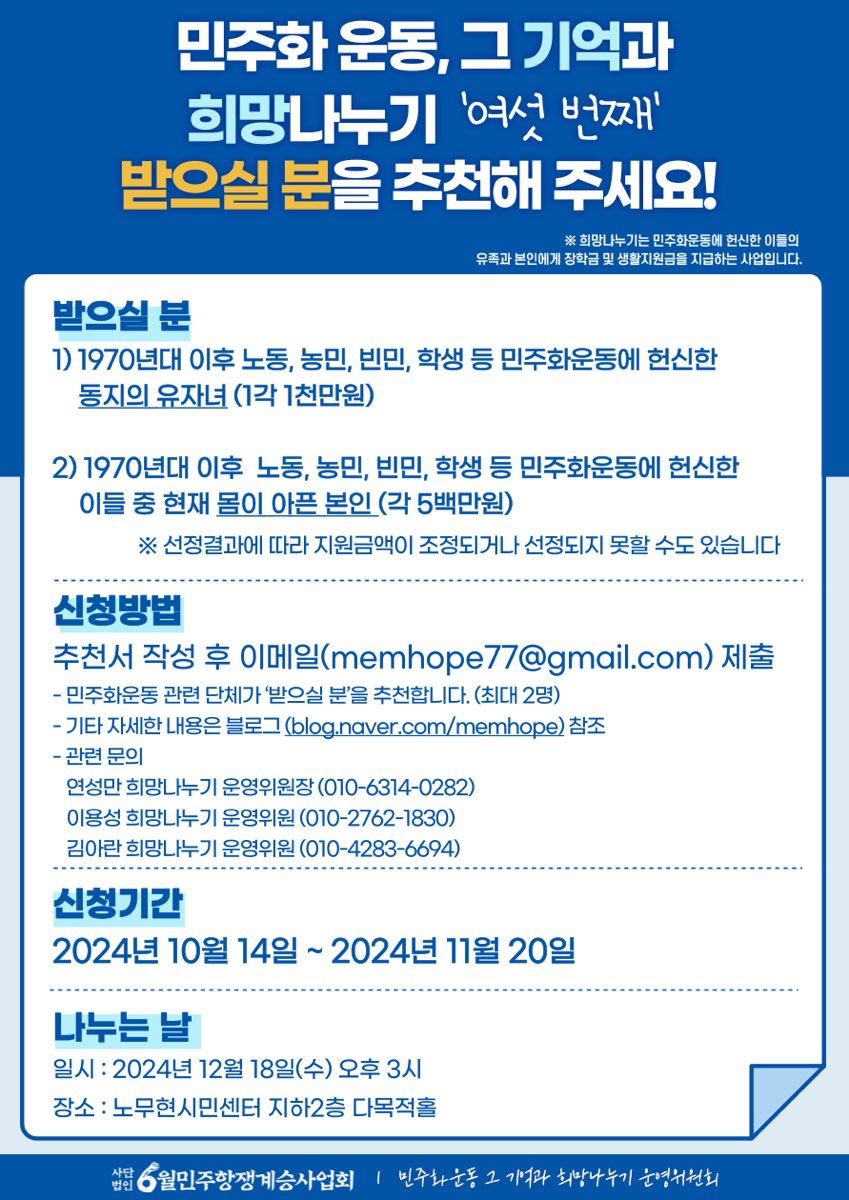 민주화 운동, 그 기억과

희망나누기 '여섯 번째'

받으실 분을 추천해 주세요!

※ 희망나누기는 민주화운동에 헌신한 이들의 유족과 본인에게 장학금 및 생활지원금을 지급하는 사업입니다.

받으실 분

1) 1970년대 이후 노동, 농민, 빈민, 학생 등 민주화운동에 헌신한 동지의 유자녀 (1각 1천만원)

2) 1970년대 이후 노동, 농민, 빈민, 학생 등 민주화운동에 헌신한 이들 중 현재 몸이 아픈 본인 (각 5백만원)

※ 선정결과에 따라 지원금액이 조정되거나 선정되지 못할 수도 있습니다

신청방법

추천서 작성 후 이메일(memhope77@gmail.com) 제출

- 민주화운동 관련 단체가 '받으실 분'을 추천합니다. (최대 2명)
- 기타 자세한 내용은 블로그 (blog.naver.com/memhope) 참조
- 관련 문의
연성만 희망나누기 운영위원장 (010-6314-0282)
이용성 희망나누기 운영위원 (010-2762-1830)
김아란 희망나누기 운영위원 (010-4283-6694)

신청기간

2024년 10월 14일 ~ 2024년 11월 20일

나누는 날

일시 : 2024년 12월 18일(수) 오후 3시

장소 : 노무현시민센터 지하2층 다목적홀

사단법인 6월민주항쟁계승사업회 | 민주화운동 그 기억과 희망나누기 운영위원회